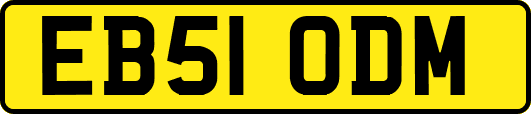 EB51 ODM